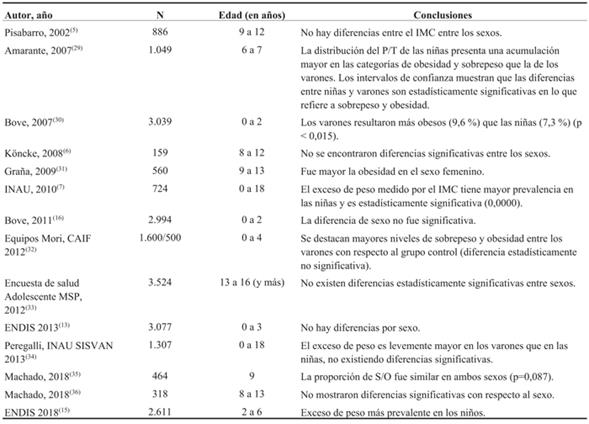 | Autor, año | N | Edad (en años) | Conclusiones |
|---|---|---|---|
| Pisabarro, 2002$^{(5)}$ | 886 | 9 a 12 | No hay diferencias entre el IMC entre los sexos. |
| Amarante, 2007$^{(29)}$ | 1.049 | 6 a 7 | La distribución del P/T de las niñas presenta una acumulación mayor en las categorías de obesidad y sobrepeso que la de los varones. Los intervalos de confianza muestran que las diferencias entre niñas y varones son estadísticamente significativas en lo que refiere a sobrepeso y obesidad. |
| Bove, 2007$^{(30)}$ | 3.039 | 0 a 2 | Los varones resultaron más obesos (9,6 %) que las niñas (7,3 %) (p < 0,015). |
| Köncke, 2008$^{(6)}$ | 159 | 8 a 12 | No se encontraron diferencias significativas entre los sexos. |
| Graña, 2009$^{(31)}$ | 560 | 9 a 13 | Fue mayor la obesidad en el sexo femenino. |
| INAU, 2010$^{(7)}$ | 724 | 0 a 18 | El exceso de peso medido por el IMC tiene mayor prevalencia en las niñas y es estadísticamente significativa (0,0000). |
| Bove, 2011$^{(16)}$ | 2.994 | 0 a 2 | La diferencia de sexo no fue significativa. |
| Equipos Mori, CAIF 2012$^{(32)}$ | 1.600/500 | 0 a 4 | Se destacan mayores niveles de sobrepeso y obesidad entre los varones con respecto al grupo control (diferencia estadísticamente no significativa). |
| Encuesta de salud Adolescente MSP, 2012$^{(33)}$ | 3.524 | 13 a 16 (y más) | No existen diferencias estadísticamente significativas entre sexos. |
| ENDIS 2013$^{(13)}$ | 3.077 | 0 a 3 | No hay diferencias por sexo. |
| Peregalli, INAU SISVAN 2013$^{(34)}$ | 1.307 | 0 a 18 | El exceso de peso es levemente mayor en los varones que en las niñas, no existiendo diferencias significativas. |
| Machado, 2018$^{(35)}$ | 464 | 9 | La proporción de S/O fue similar en ambos sexos (p=0,087). |
| Machado, 2018$^{(36)}$ | 318 | 8 a 13 | No mostraron diferencias significativas con respecto al sexo. |
| ENDIS 2018$^{(15)}$ | 2.611 | 2 a 6 | Exceso de peso más prevalente en los niños. |